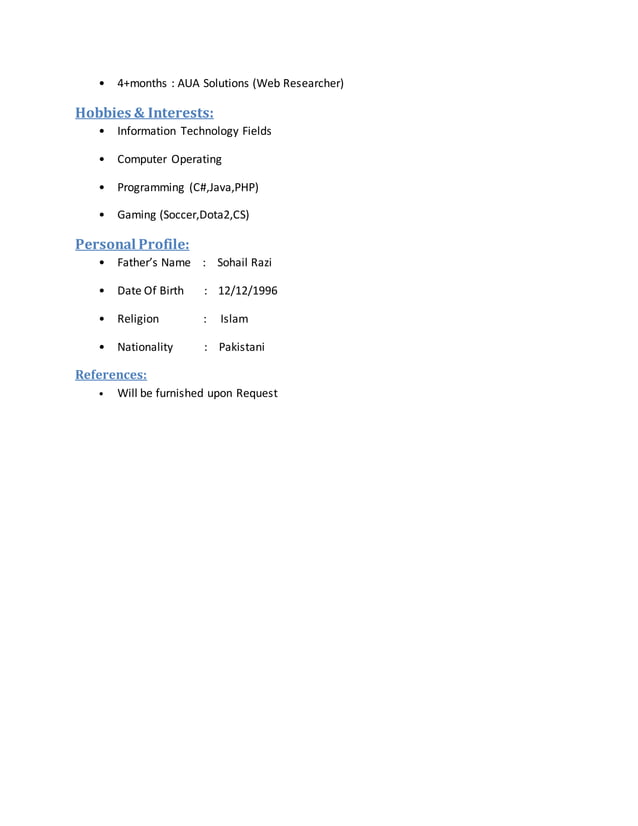 • 4+months : AUA Solutions (Web Researcher)

Hobbies & Interests:

• Information Technology Fields
• Computer Operating
• Programming (C#,Java,PHP)
• Gaming (Soccer,Dota2,CS)

Personal Profile:

• Father's Name : Sohail Razi
• Date Of Birth : 12/12/1996
• Religion : Islam
• Nationality : Pakistani

References:

• Will be furnished upon Request